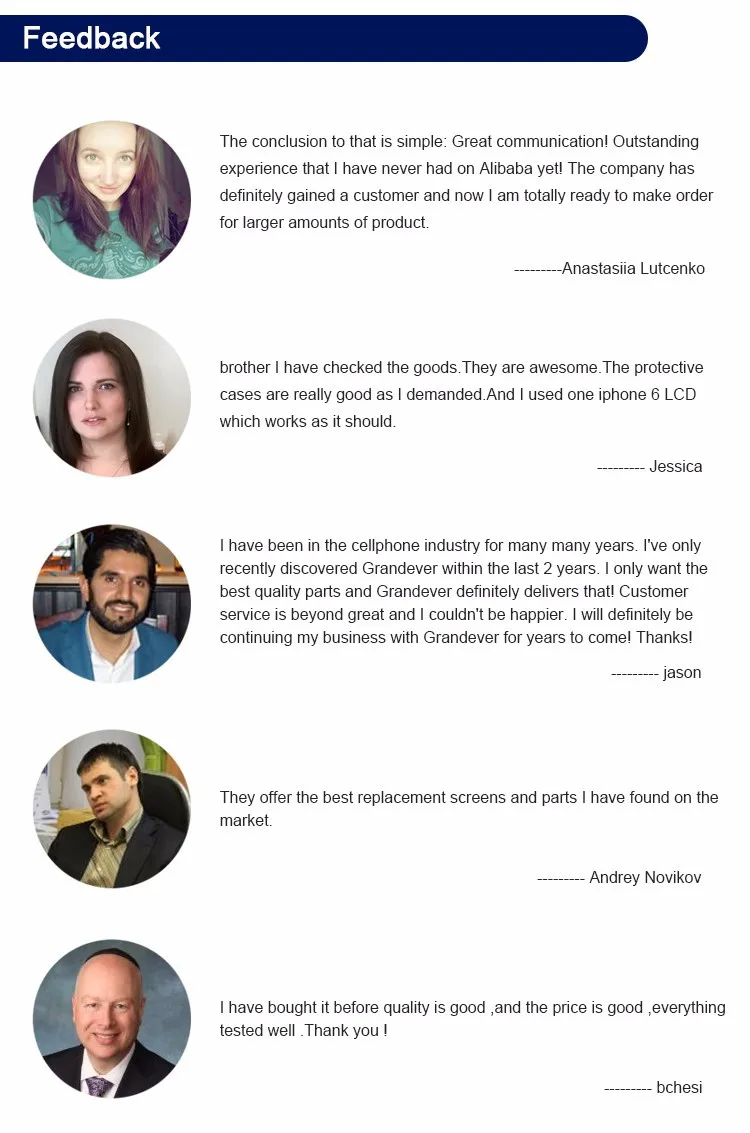 Feedback

The conclusion to that is simple: Great communication! Outstanding experience that I have never had on Alibaba yet! The company has definitely gained a customer and now I am totally ready to make order for larger amounts of product.

---------Anastasiia Lutcenko

brother I have checked the goods.They are awesome.The protective cases are really good as I demanded.And I used one iphone 6 LCD which works as it should.

--------- Jessica

I have been in the cellphone industry for many many years. I've only recently discovered Grandever within the last 2 years. I only want the best quality parts and Grandever definitely delivers that! Customer service is beyond great and I couldn't be happier. I will definitely be continuing my business with Grandever for years to come! Thanks!

--------- jason

They offer the best replacement screens and parts I have found on the market.

--------- Andrey Novikov

I have bought it before quality is good ,and the price is good ,everything tested well .Thank you !

--------- bchesi